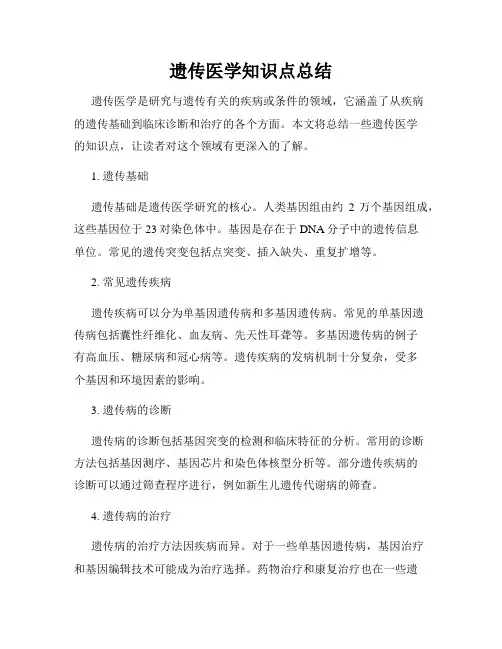 遗传医学知识点总结

遗传医学是研究与遗传有关的疾病或条件的领域，它涵盖了从疾病的遗传基础到临床诊断和治疗的各个方面。本文将总结一些遗传医学的知识点，让读者对这个领域有更深入的了解。

1. 遗传基础

遗传基础是遗传医学研究的核心。人类基因组由约 2 万个基因组成，这些基因位于 23 对染色体中。基因是存在于 DNA 分子中的遗传信息单位。常见的遗传突变包括点突变、插入缺失、重复扩增等。

2. 常见遗传疾病

遗传疾病可以分为单基因遗传病和多基因遗传病。常见的单基因遗传病包括囊性纤维化、血友病、先天性耳聋等。多基因遗传病的例子有高血压、糖尿病和冠心病等。遗传疾病的发病机制十分复杂，受多个基因和环境因素的影响。

3. 遗传病的诊断

遗传病的诊断包括基因突变的检测和临床特征的分析。常用的诊断方法包括基因测序、基因芯片和染色体核型分析等。部分遗传疾病的诊断可以通过筛查程序进行，例如新生儿遗传代谢病的筛查。

4. 遗传病的治疗

遗传病的治疗方法因疾病而异。对于一些单基因遗传病，基因治疗和基因编辑技术可能成为治疗选择。药物治疗和康复治疗也在一些遗